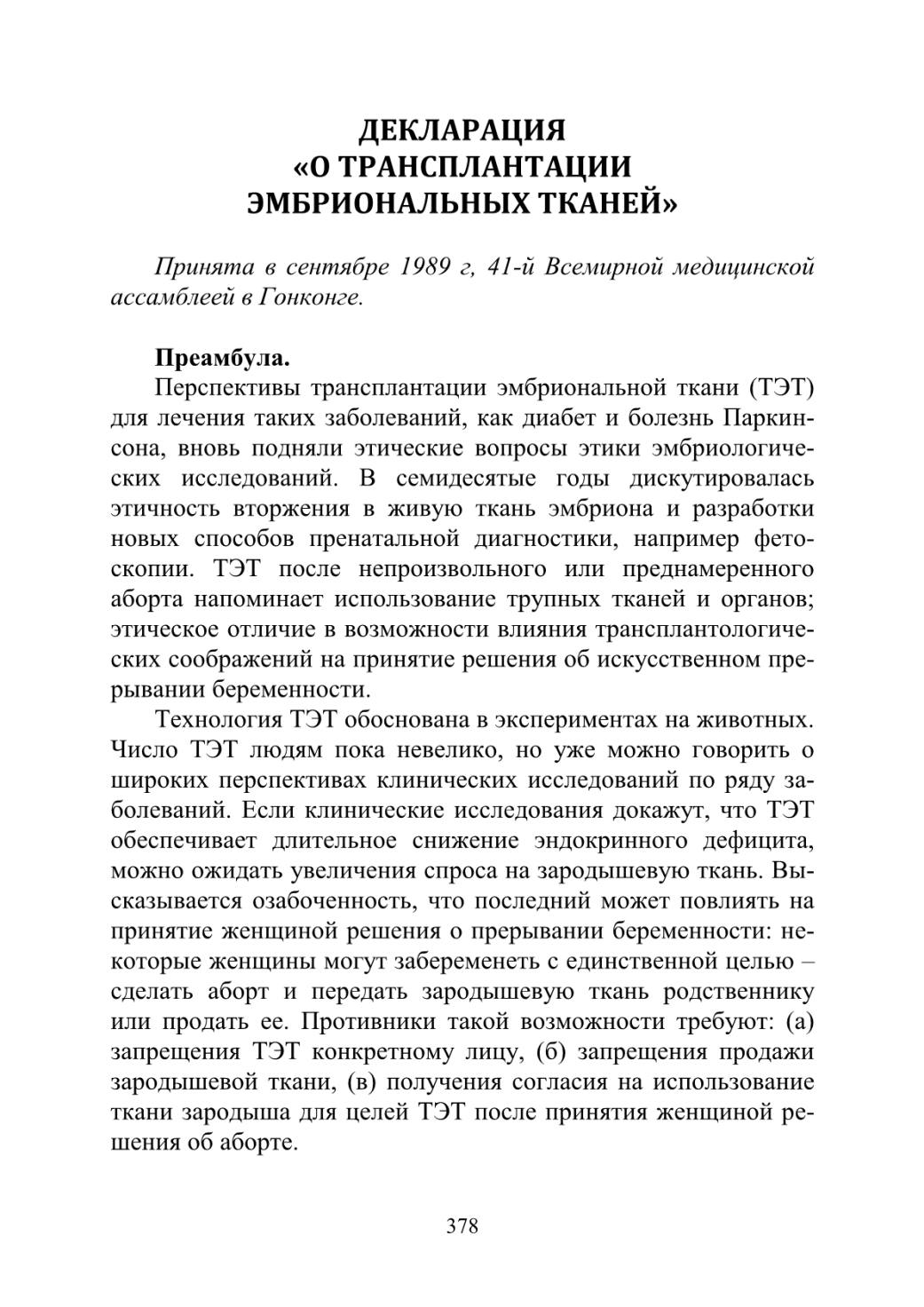 ДЕКЛАРАЦИЯ
«О ТРАНСПЛАНТАЦИИ
ЭМБРИОНАЛЬНЫХ ТКАНЕЙ»

Принята в сентябре 1989 г, 41-й Всемирной медицинской ассамблеей в Гонконге.

Преамбула.
Перспективы трансплантации эмбриональной ткани (ТЭТ) для лечения таких заболеваний, как диабет и болезнь Паркинсона, вновь подняли этические вопросы этики эмбриологических исследований. В семидесятые годы дискутировалась этичность вторжения в живую ткань эмбриона и разработки новых способов пренатальной диагностики, например фетоскопии. ТЭТ после непроизвольного или преднамеренного аборта напоминает использование трупных тканей и органов; этическое отличие в возможности влияния трансплантологических соображений на принятие решения об искусственном прерывании беременности.

Технология ТЭТ обоснована в экспериментах на животных. Число ТЭТ людям пока невелико, но уже можно говорить о широких перспективах клинических исследований по ряду заболеваний. Если клинические исследования докажут, что ТЭТ обеспечивает длительное снижение эндокринного дефицита, можно ожидать увеличения спроса на зародышевую ткань. Высказывается озабоченность, что последний может повлиять на принятие женщиной решения о прерывании беременности: некоторые женщины могут забеременеть с единственной целью – сделать аборт и передать зародышевую ткань родственнику или продать ее. Противники такой возможности требуют: (а) запрещения ТЭТ конкретному лицу, (б) запрещения продажи зародышевой ткани, (в) получения согласия на использование ткани зародыша для целей ТЭТ после принятия женщиной решения об аборте.

378